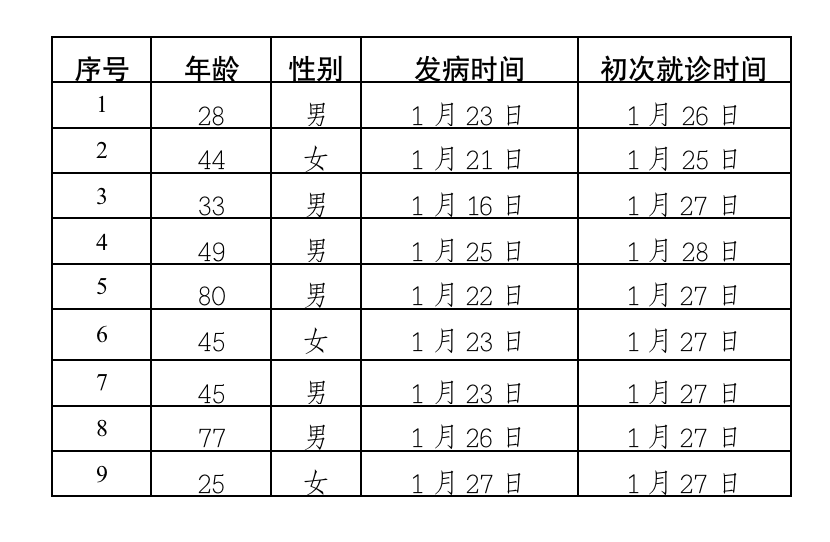 | 序号 | 年龄 | 性别 | 发病时间 | 初次就诊时间 |
|---|---|---|---|---|
| 1 | 28 | 男 | 1月23日 | 1月26日 |
| 2 | 44 | 女 | 1月21日 | 1月25日 |
| 3 | 33 | 男 | 1月16日 | 1月27日 |
| 4 | 49 | 男 | 1月25日 | 1月28日 |
| 5 | 80 | 男 | 1月22日 | 1月27日 |
| 6 | 45 | 女 | 1月23日 | 1月27日 |
| 7 | 45 | 男 | 1月23日 | 1月27日 |
| 8 | 77 | 男 | 1月26日 | 1月27日 |
| 9 | 25 | 女 | 1月27日 | 1月27日 |